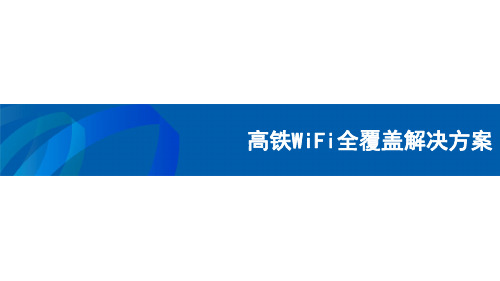 高铁WiFi全覆盖解决方案